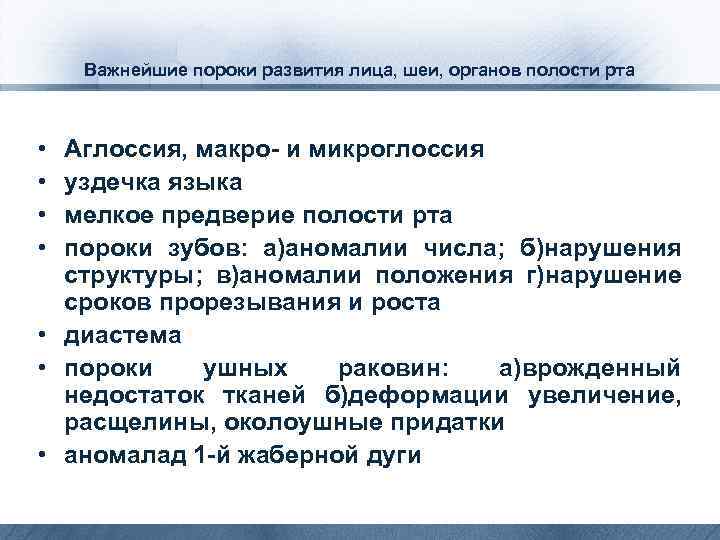 Важнейшие пороки развития лица, шеи, органов полости рта

• Аглоссия, макро- и микроглоссия
• уздечка языка
• мелкое предверие полости рта
• пороки зубов: а)аномалии числа; б)нарушения структуры; в)аномалии положения г)нарушение сроков прорезывания и роста
• диастема
• пороки ушных раковин: а)врожденный недостаток тканей б)деформации увеличение, расщелины, околоушные придатки
• аномалад 1-й жаберной дуги